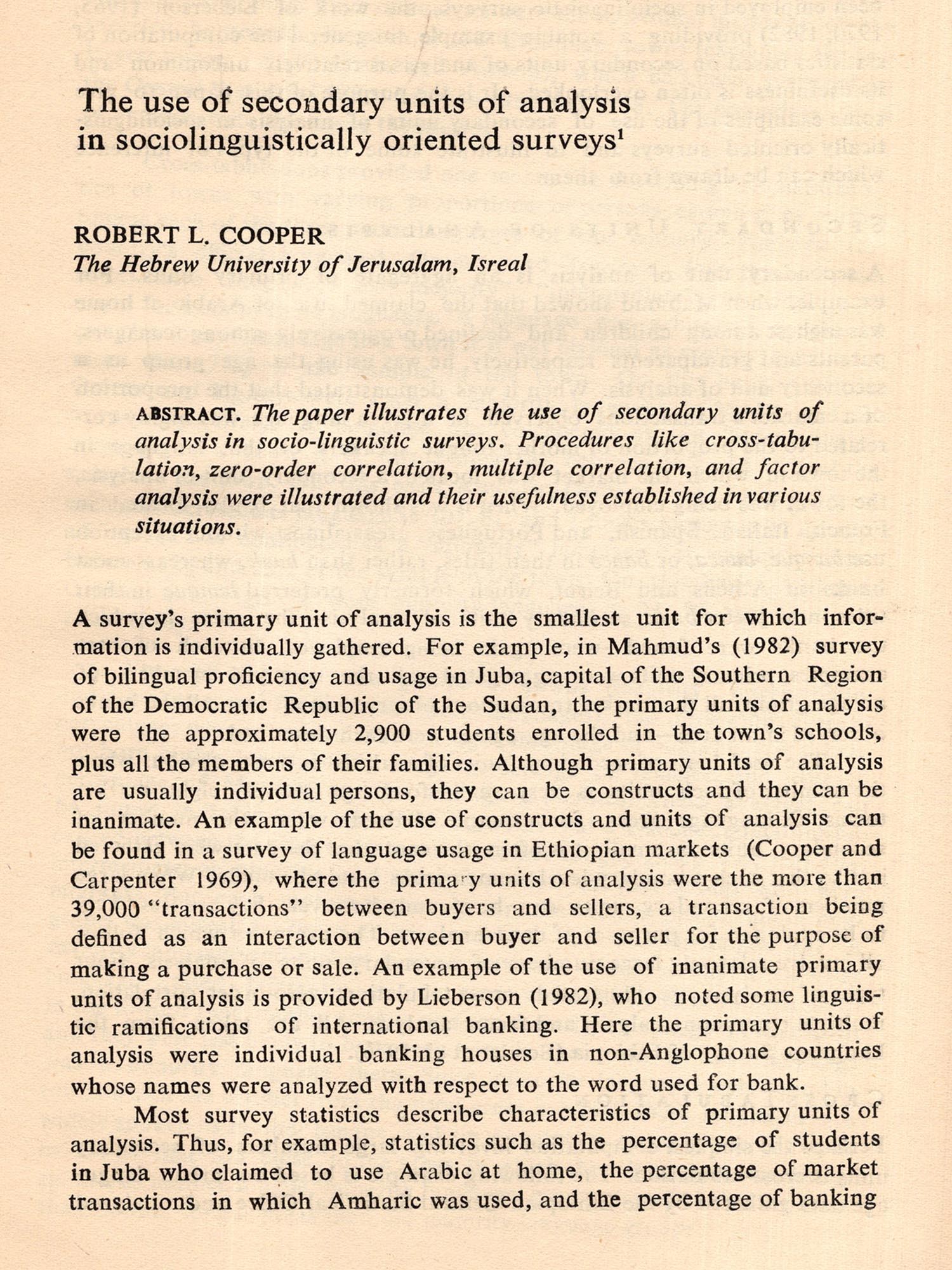 The use of secondary units of analysis in sociolinguistically oriented surveys$^1$

ROBERT L. COOPER
The Hebrew University of Jerusalam, Isreal

ABSTRACT. The paper illustrates the use of secondary units of analysis in socio-linguistic surveys. Procedures like cross-tabulation, zero-order correlation, multiple correlation, and factor analysis were illustrated and their usefulness established in various situations.

A survey's primary unit of analysis is the smallest unit for which information is individually gathered. For example, in Mahmud's (1982) survey of bilingual proficiency and usage in Juba, capital of the Southern Region of the Democratic Republic of the Sudan, the primary units of analysis were the approximately 2,900 students enrolled in the town's schools, plus all the members of their families. Although primary units of analysis are usually individual persons, they can be constructs and they can be inanimate. An example of the use of constructs and units of analysis can be found in a survey of language usage in Ethiopian markets (Cooper and Carpenter 1969), where the primary units of analysis were the more than 39,000 "transactions" between buyers and sellers, a transaction being defined as an interaction between buyer and seller for the purpose of making a purchase or sale. An example of the use of inanimate primary units of analysis is provided by Lieberson (1982), who noted some linguistic ramifications of international banking. Here the primary units of analysis were individual banking houses in non-Anglophone countries whose names were analyzed with respect to the word used for bank.

Most survey statistics describe characteristics of primary units of analysis. Thus, for example, statistics such as the percentage of students in Juba who claimed to use Arabic at home, the percentage of market transactions in which Amharic was used, and the percentage of banking